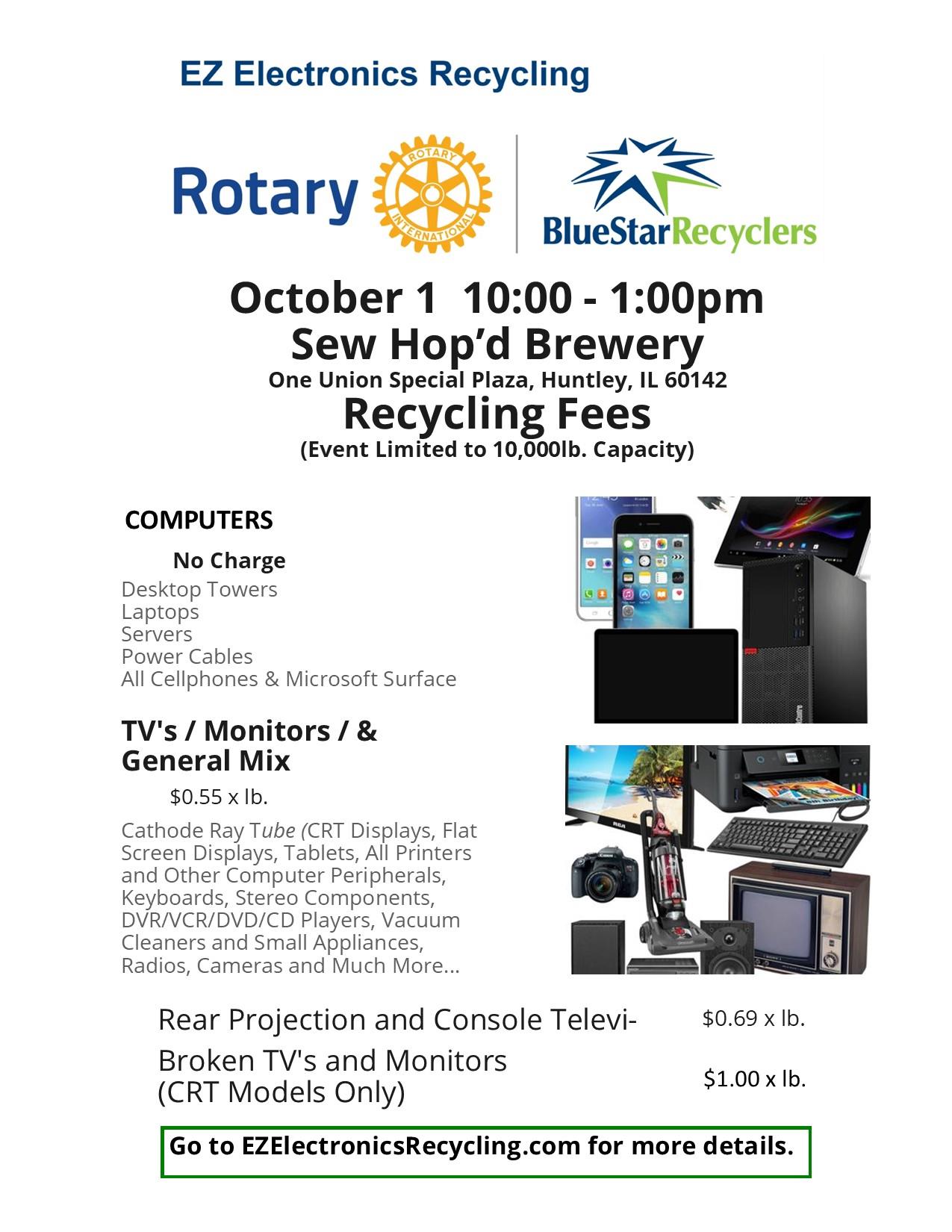 EZ Electronics Recycling

Rotary ROTARY INTERNATIONAL

BlueStarRecyclers

October 1 10:00 - 1:00pm
Sew Hop'd Brewery
One Union Special Plaza, Huntley, IL 60142
Recycling Fees
(Event Limited to 10,000lb. Capacity)

COMPUTERS

No Charge
Desktop Towers
Laptops
Servers
Power Cables
All Cellphones & Microsoft Surface

TV's / Monitors / & General Mix

$0.55 x lb.

Cathode Ray Tube (CRT Displays, Flat Screen Displays, Tablets, All Printers and Other Computer Peripherals, Keyboards, Stereo Components, DVR/VCR/DVD/CD Players, Vacuum Cleaners and Small Appliances, Radios, Cameras and Much More...

Rear Projection and Console Televi- $0.69 x lb.

Broken TV's and Monitors (CRT Models Only) $1.00 x lb.

Go to EZElectronicsRecycling.com for more details.